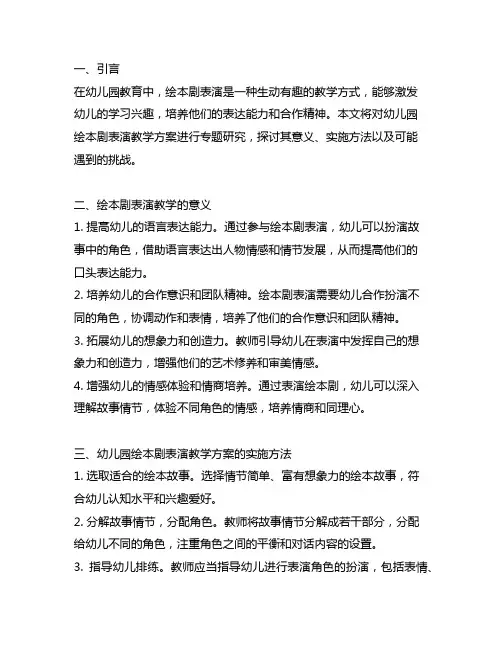 一、引言
在幼儿园教育中，绘本剧表演是一种生动有趣的教学方式，能够激发幼儿的学习兴趣，培养他们的表达能力和合作精神。本文将对幼儿园绘本剧表演教学方案进行专题研究，探讨其意义、实施方法以及可能遇到的挑战。

二、绘本剧表演教学的意义
1. 提高幼儿的语言表达能力。通过参与绘本剧表演，幼儿可以扮演故事中的角色，借助语言表达出人物情感和情节发展，从而提高他们的口头表达能力。
2. 培养幼儿的合作意识和团队精神。绘本剧表演需要幼儿合作扮演不同的角色，协调动作和表情，培养了他们的合作意识和团队精神。
3. 拓展幼儿的想象力和创造力。教师引导幼儿在表演中发挥自己的想象力和创造力，增强他们的艺术修养和审美情感。
4. 增强幼儿的情感体验和情商培养。通过表演绘本剧，幼儿可以深入理解故事情节，体验不同角色的情感，培养情商和同理心。

三、幼儿园绘本剧表演教学方案的实施方法
1. 选取适合的绘本故事。选择情节简单、富有想象力的绘本故事，符合幼儿认知水平和兴趣爱好。
2. 分解故事情节，分配角色。教师将故事情节分解成若干部分，分配给幼儿不同的角色，注重角色之间的平衡和对话内容的设置。
3. 指导幼儿排练。教师应当指导幼儿进行表演角色的扮演，包括表情、